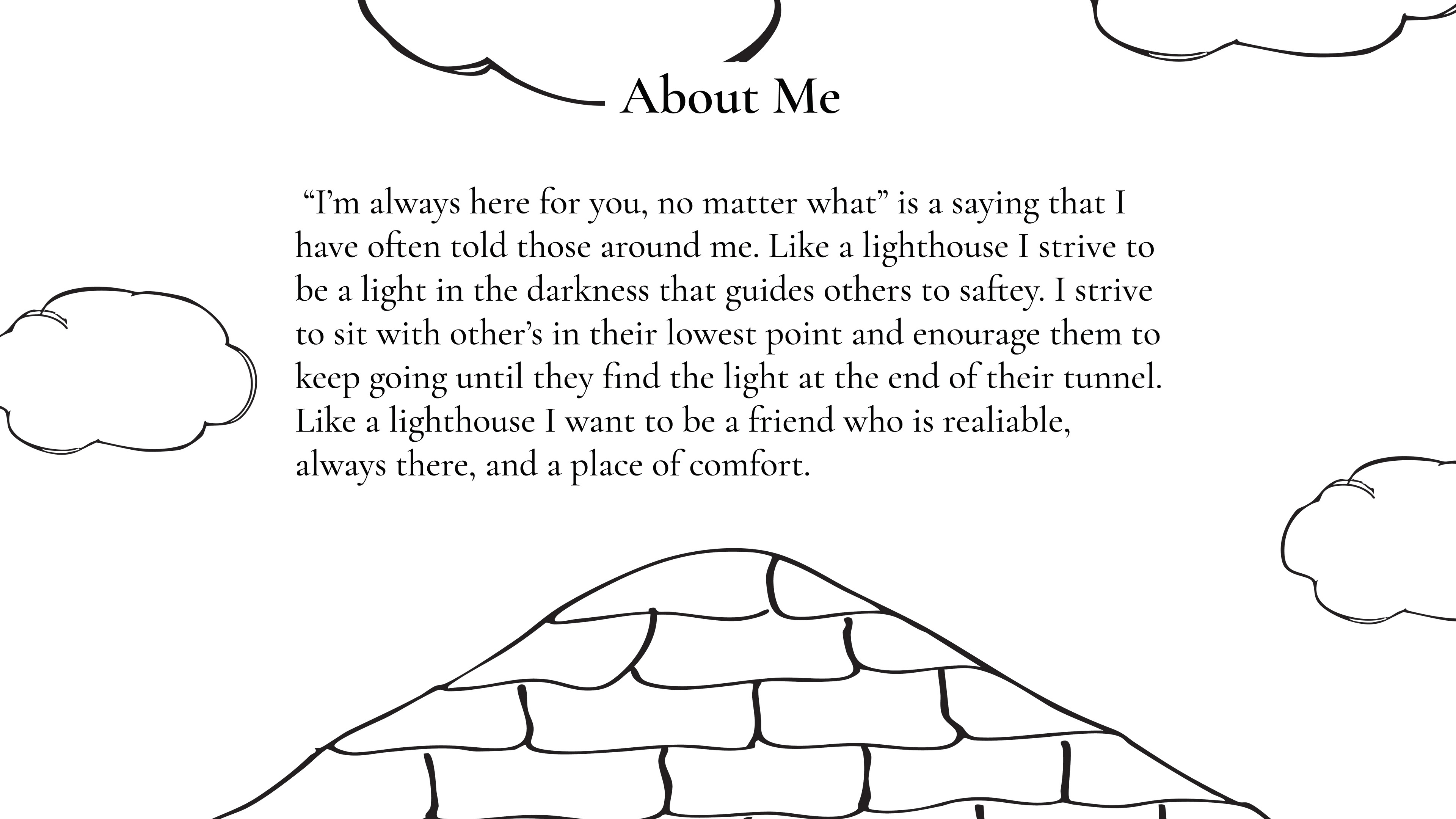 About Me

"I'm always here for you, no matter what" is a saying that I have often told those around me. Like a lighthouse I strive to be a light in the darkness that guides others to saftey. I strive to sit with other's in their lowest point and enourage them to keep going until they find the light at the end of their tunnel. Like a lighthouse I want to be a friend who is realiable, always there, and a place of comfort.